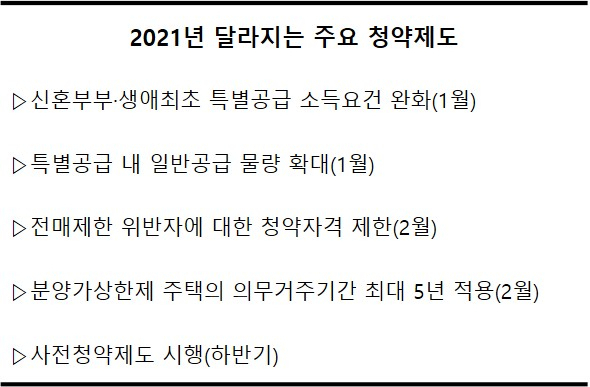 2021년 달라지는 주요 청약제도

▷신혼부부·생애최초 특별공급 소득요건 완화(1월)

▷특별공급 내 일반공급 물량 확대(1월)

▷전매제한 위반자에 대한 청약자격 제한(2월)

▷분양가상한제 주택의 의무거주기간 최대 5년 적용(2월)

▷사전청약제도 시행(하반기)